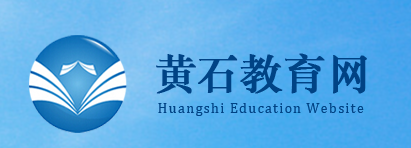 黄石教育网
Huangshi Education Website